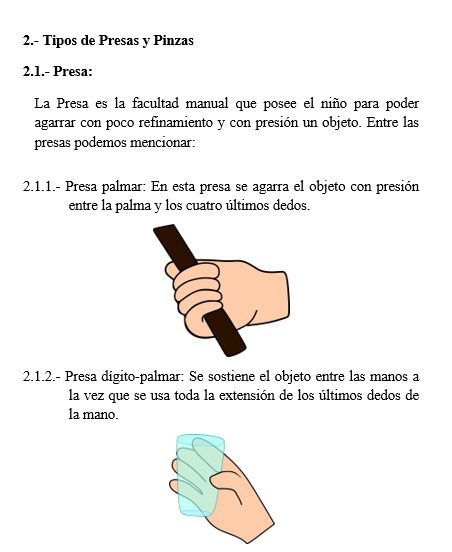 2.- Tipos de Presas y Pinzas

2.1.- Presa:

La Presa es la facultad manual que posee el niño para poder agarrar con poco refinamiento y con presión un objeto. Entre las presas podemos mencionar:

2.1.1.- Presa palmar: En esta presa se agarra el objeto con presión entre la palma y los cuatro últimos dedos.

2.1.2.- Presa dígito-palmar: Se sostiene el objeto entre las manos a la vez que se usa toda la extensión de los últimos dedos de la mano.